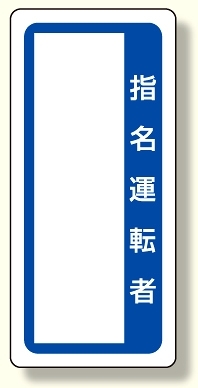 指名運転者